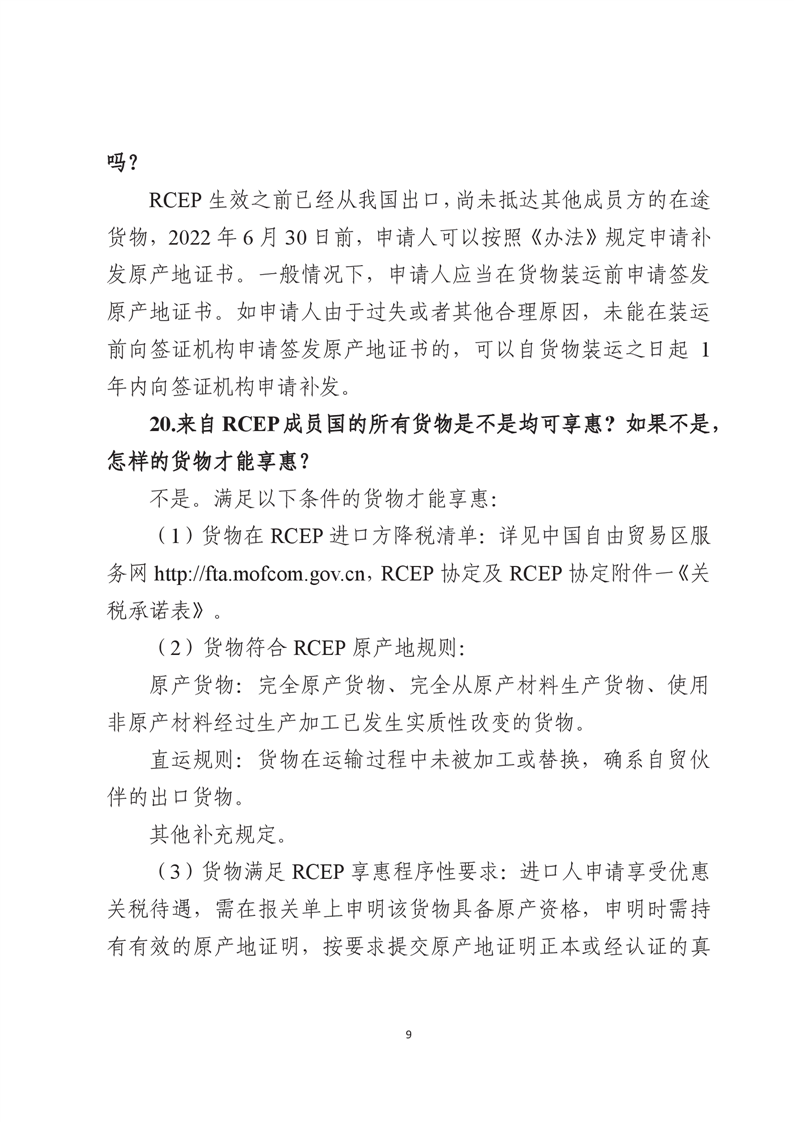 吗？

RCEP 生效之前已经从我国出口，尚未抵达其他成员方的在途货物，2022 年 6 月 30 日前，申请人可以按照《办法》规定申请补发原产地证书。一般情况下，申请人应当在货物装运前申请签发原产地证书。如申请人由于过失或者其他合理原因，未能在装运前向签证机构申请签发原产地证书的，可以自货物装运之日起 1 年内向签证机构申请补发。

20.来自 RCEP 成员国的所有货物是不是均可享惠？如果不是，怎样的货物才能享惠？

不是。满足以下条件的货物才能享惠：

（1）货物在 RCEP 进口方降税清单：详见中国自由贸易区服务网 http://fta.mofcom.gov.cn，RCEP 协定及 RCEP 协定附件一《关税承诺表》。

（2）货物符合 RCEP 原产地规则：

原产货物：完全原产货物、完全从原产材料生产货物、使用非原产材料经过生产加工已发生实质性改变的货物。

直运规则：货物在运输过程中未被加工或替换，确系自贸伙伴的出口货物。

其他补充规定。

（3）货物满足 RCEP 享惠程序性要求：进口人申请享受优惠关税待遇，需在报关单上申明该货物具备原产资格，申明时需持有有效的原产地证明，按要求提交原产地证明正本或经认证的真

9